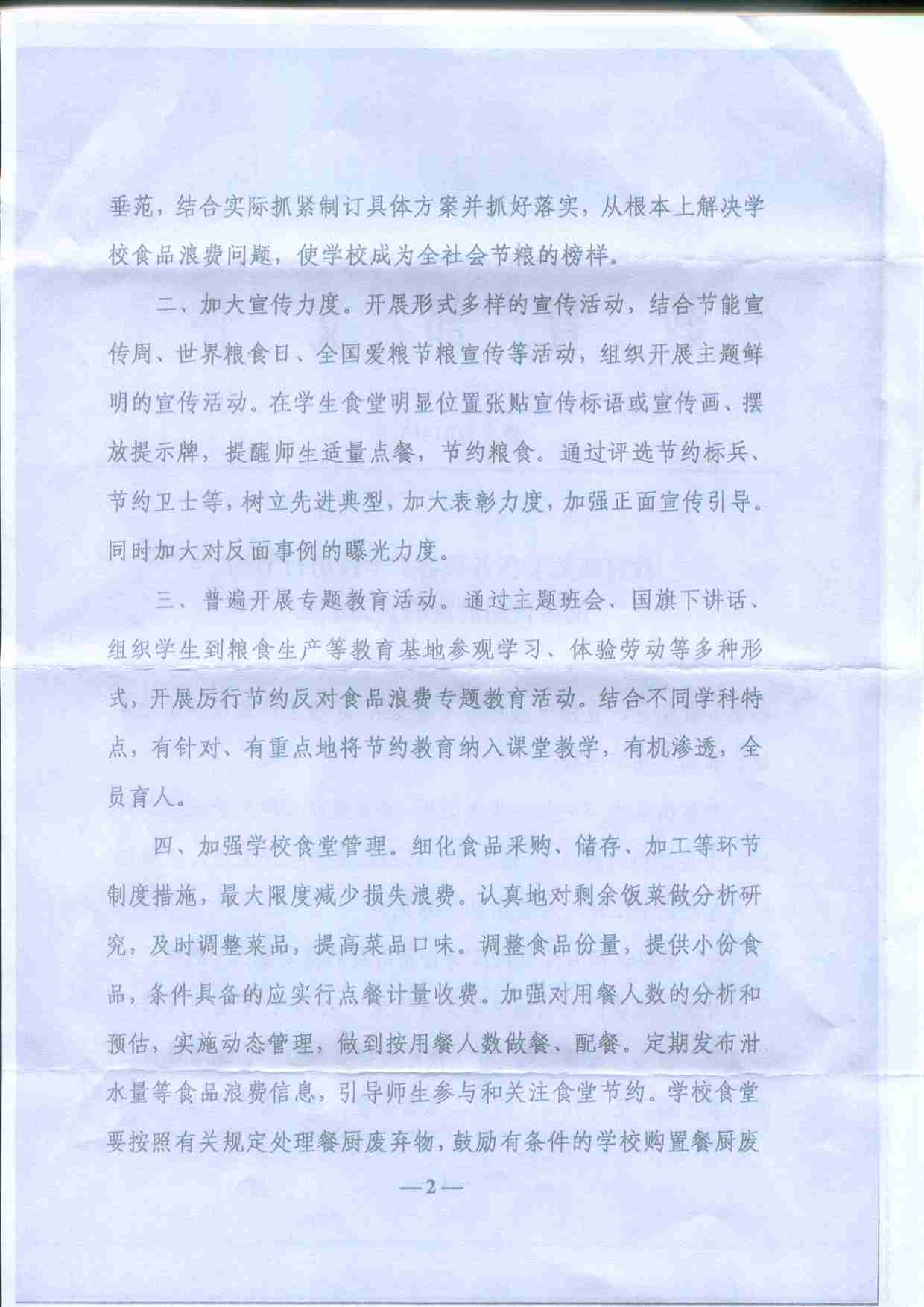 垂范，结合实际抓紧制订具体方案并抓好落实，从根本上解决学校食品浪费问题，使学校成为全社会节粮的榜样。

二、加大宣传力度。开展形式多样的宣传活动，结合节能宣传周、世界粮食日、全国爱粮节粮宣传等活动，组织开展主题鲜明的宣传活动。在学生食堂明显位置张贴宣传标语或宣传画、摆放提示牌，提醒师生适量点餐，节约粮食。通过评选节约标兵、节约卫士等，树立先进典型，加大表彰力度，加强正面宣传引导。同时加大对反面事例的曝光力度。

三、普遍开展专题教育活动。通过主题班会、国旗下讲话、组织学生到粮食生产等教育基地参观学习、体验劳动等多种形式，开展厉行节约反对食品浪费专题教育活动。结合不同学科特点，有针对、有重点地将节约教育纳入课堂教学，有机渗透，全员育人。

四、加强学校食堂管理。细化食品采购、储存、加工等环节制度措施，最大限度减少损失浪费。认真地对剩余饭菜做分析研究，及时调整菜品，提高菜品口味。调整食品份量，提供小份食品，条件具备的应实行点餐计量收费。加强对用餐人数的分析和预估，实施动态管理，做到按用餐人数做餐、配餐。定期发布泔水量等食品浪费信息，引导师生参与和关注食堂节约。学校食堂要按照有关规定处理餐厨废弃物，鼓励有条件的学校购置餐厨废

—2—